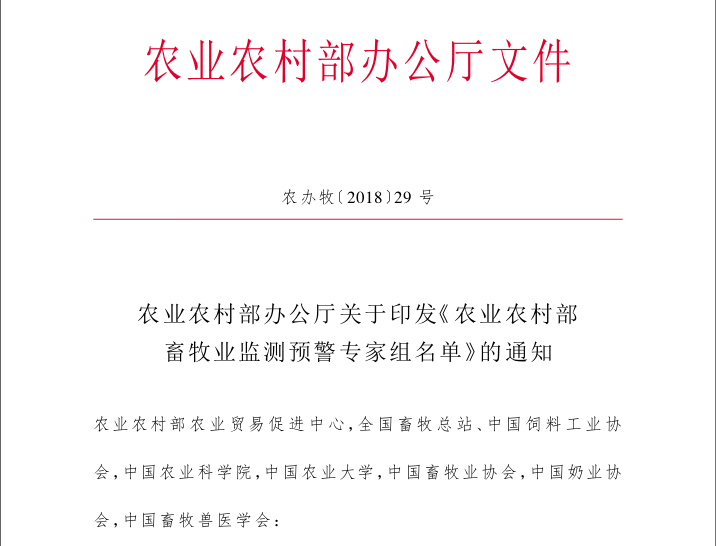 农业农村部办公厅文件

农办牧〔2018〕29 号

农业农村部办公厅关于印发《农业农村部畜牧业监测预警专家组名单》的通知

农业农村部农业贸易促进中心，全国畜牧总站、中国饲料工业协会，中国农业科学院，中国农业大学，中国畜牧业协会，中国奶业协会，中国畜牧兽医学会：